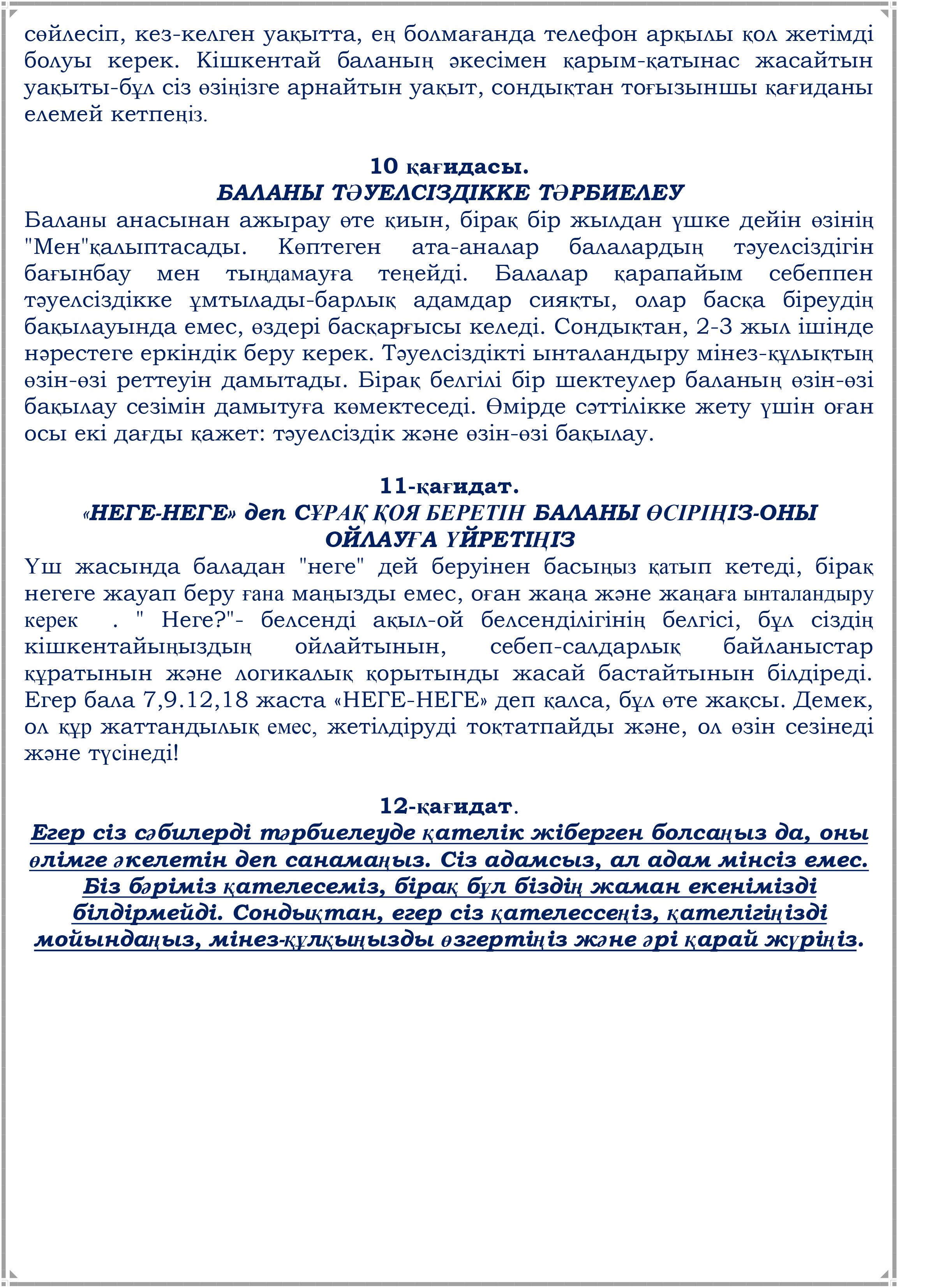 сөйлесіп, кез-келген уақытта, ең болмағанда телефон арқылы қол жетімді болуы керек. Кішкентай баланың әкесімен қарым-қатынас жасайтын уақыты-бұл сіз өзіңізге арнайтын уақыт, сондықтан тоғызыншы қағиданы елемей кетпеңіз.

10 қағидасы.
БАЛАНЫ ТӘУЕЛСІЗДІККЕ ТӘРБИЕЛЕУ
Баланы анасынан ажырау өте қиын, бірақ бір жылдан үшке дейін өзінің "Мен"қалыптасады. Көптеген ата-аналар балалардың тәуелсіздігін бағынбау мен тыңдамауға теңейді. Балалар қарапайым себеппен тәуелсіздікке ұмтылады-барлық адамдар сияқты, олар басқа біреудің бақылауында емес, өздері басқарғысы келеді. Сондықтан, 2-3 жыл ішінде нәрестеге еркіндік беру керек. Тәуелсіздікті ынталандыру мінез-құлықтың өзін-өзі реттеуін дамытады. Бірақ белгілі бір шектеулер баланың өзін-өзі бақылау сезімін дамытуға көмектеседі. Өмірде сәттілікке жету үшін оған осы екі дағды қажет: тәуелсіздік және өзін-өзі бақылау.

11-қағидат.
«НЕГЕ-НЕГЕ» деп СҰРАҚ ҚОЯ БЕРЕТІН БАЛАНЫ ӨСІРІҢІЗ-ОНЫ ОЙЛАУҒА ҮЙРЕТІҢІЗ
Үш жасында баладан "неге" дей беруінен басыңыз қатып кетеді, бірақ негеге жауап беру ғана маңызды емес, оған жаңа және жаңаға ынталандыру керек . " Неге?"- белсенді ақыл-ой белсенділігінің белгісі, бұл сіздің кішкентайыңыздың ойлайтынын, себеп-салдарлық байланыстар құратынын және логикалық қорытынды жасай бастайтынын білдіреді. Егер бала 7,9.12,18 жаста «НЕГЕ-НЕГЕ» деп қалса, бұл өте жақсы. Демек, ол құр жаттандылық емес, жетілдіруді тоқтатпайды және, ол өзін сезінеді және түсінеді!

12-қағидат.
Егер сіз сәбилерді тәрбиелеуде қателік жіберген болсаңыз да, оны өлімге әкелетін деп санамаңыз. Сіз адамсыз, ал адам мінсіз емес. Біз бәріміз қателесеміз, бірақ бұл біздің жаман екенімізді білдірмейді. Сондықтан, егер сіз қателессеңіз, қателігіңізді мойындаңыз, мінез-құлқыңызды өзгертіңіз және әрі қарай жүріңіз.